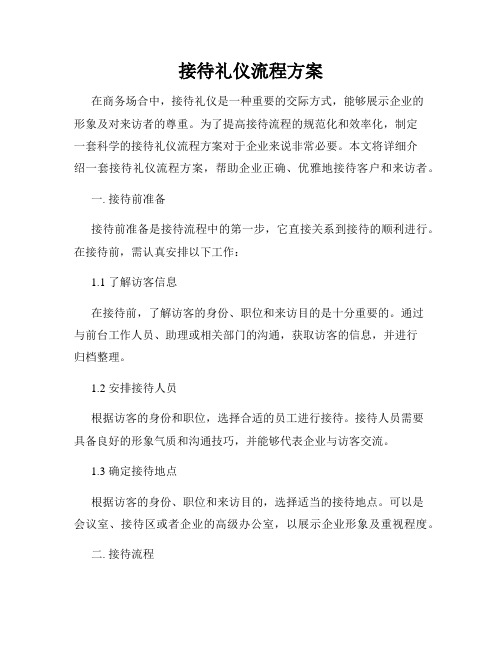 接待礼仪流程方案

在商务场合中，接待礼仪是一种重要的交际方式，能够展示企业的形象及对来访者的尊重。为了提高接待流程的规范化和效率化，制定一套科学的接待礼仪流程方案对于企业来说非常必要。本文将详细介绍一套接待礼仪流程方案，帮助企业正确、优雅地接待客户和来访者。

一. 接待前准备

接待前准备是接待流程中的第一步，它直接关系到接待的顺利进行。在接待前，需认真安排以下工作：

1.1 了解访客信息

在接待前，了解访客的身份、职位和来访目的是十分重要的。通过与前台工作人员、助理或相关部门的沟通，获取访客的信息，并进行归档整理。

1.2 安排接待人员

根据访客的身份和职位，选择合适的员工进行接待。接待人员需要具备良好的形象气质和沟通技巧，并能够代表企业与访客交流。

1.3 确定接待地点

根据访客的身份、职位和来访目的，选择适当的接待地点。可以是会议室、接待区或者企业的高级办公室，以展示企业形象及重视程度。

二. 接待流程